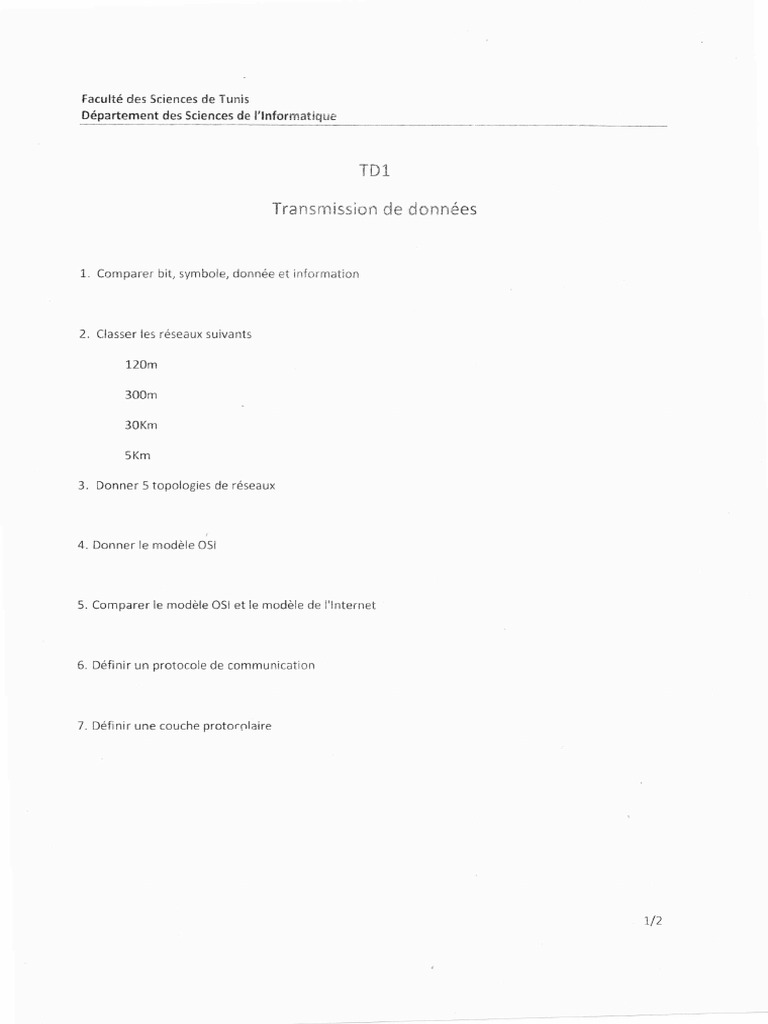 Faculté des Sciences de Tunis
Département des Sciences de l'Informatique

TD1

Transmission de données

1. Comparer bit, symbole, donnée et information

2. Classer les réseaux suivants

120m

300m

30Km

5Km

3. Donner 5 topologies de réseaux

4. Donner le modèle OSI

5. Comparer le modèle OSI et le modèle de l'Internet

6. Définir un protocole de communication

7. Définir une couche protocolaire

1/2